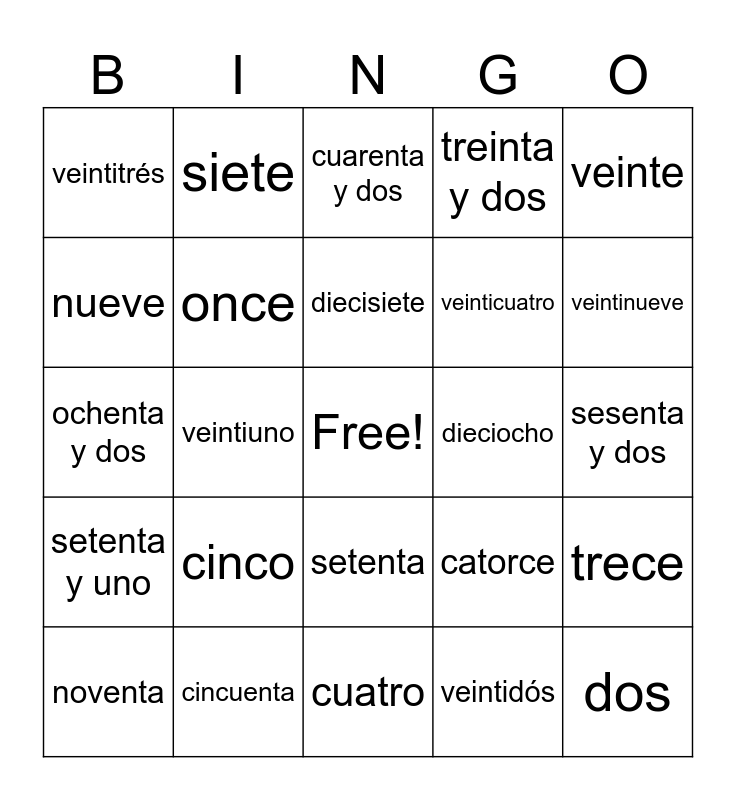 | B | I | N | G | O |
|---|---|---|---|---|
| veintitrés | siete | cuarenta y dos | treinta y dos | veinte |
| nueve | once | diecisiete | veinticuatro | veintinueve |
| ochenta y dos | veintiuno | Free! | dieciocho | sesenta y dos |
| setenta y uno | cinco | setenta | catorce | trece |
| noventa | cincuenta | cuatro | veintidós | dos |